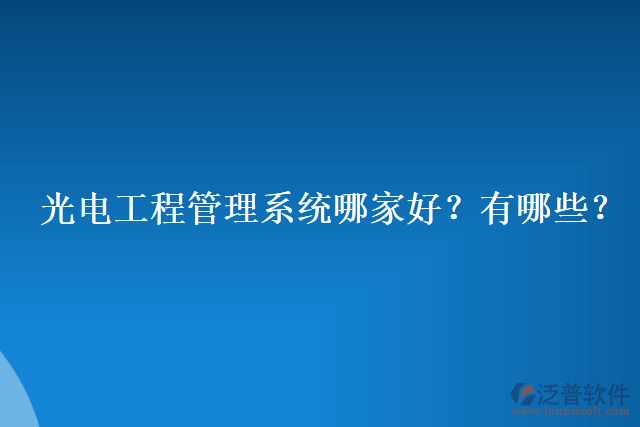 光电工程管理系统哪家好？有哪些？

泛普软件
www.fanpusoft.com